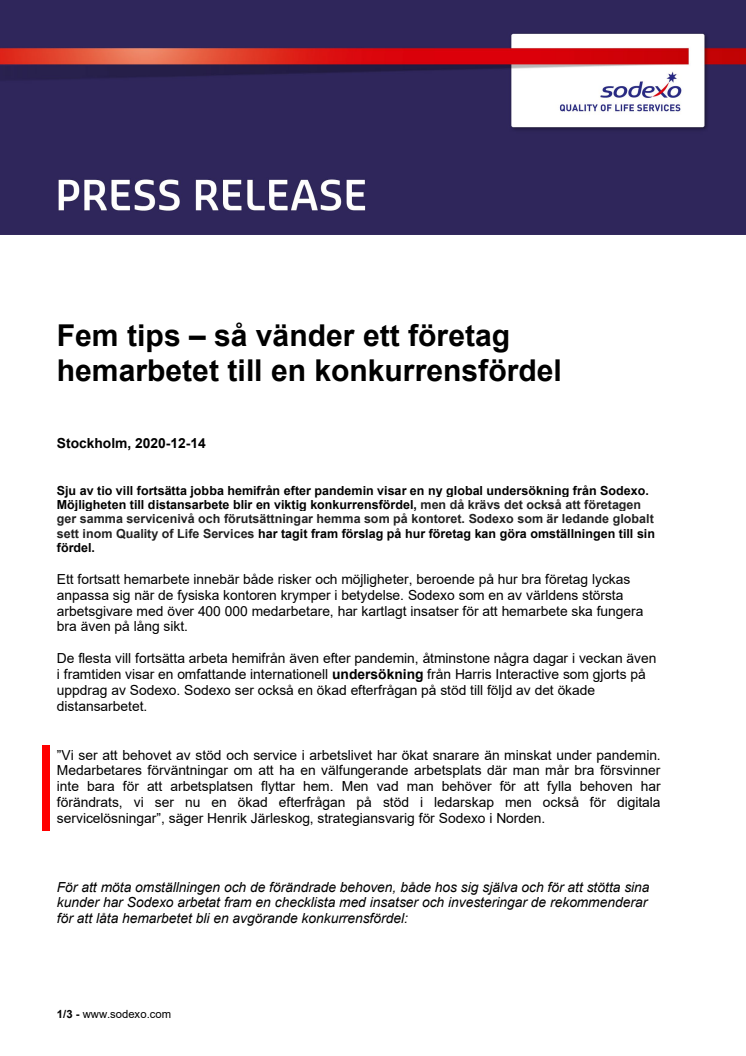 sodexo
QUALITY OF LIFE SERVICES

PRESS RELEASE

Fem tips – så vänder ett företag hemarbetet till en konkurrensfördel

Stockholm, 2020-12-14

Sju av tio vill fortsätta jobba hemifrån efter pandemin visar en ny global undersökning från Sodexo. Möjligheten till distansarbete blir en viktig konkurrensfördel, men då krävs det också att företagen ger samma servicenivå och förutsättningar hemma som på kontoret. Sodexo som är ledande globalt sett inom Quality of Life Services har tagit fram förslag på hur företag kan göra omställningen till sin fördel.

Ett fortsatt hemarbete innebär både risker och möjligheter, beroende på hur bra företag lyckas anpassa sig när de fysiska kontoren krymper i betydelse. Sodexo som en av världens största arbetsgivare med över 400 000 medarbetare, har kartlagt insatser för att hemarbete ska fungera bra även på lång sikt.

De flesta vill fortsätta arbeta hemifrån även efter pandemin, åtminstone några dagar i veckan även i framtiden visar en omfattande internationell undersökning från Harris Interactive som gjorts på uppdrag av Sodexo. Sodexo ser också en ökad efterfrågan på stöd till följd av det ökade distansarbetet.

"Vi ser att behovet av stöd och service i arbetslivet har ökat snarare än minskat under pandemin. Medarbetares förväntningar om att ha en välfungerande arbetsplats där man mår bra försvinner inte bara för att arbetsplatsen flyttar hem. Men vad man behöver för att fylla behoven har förändrats, vi ser nu en ökad efterfrågan på stöd i ledarskap men också för digitala servicelösningar", säger Henrik Järleskog, strategiansvarig för Sodexo i Norden.

För att möta omställningen och de förändrade behoven, både hos sig själva och för att stötta sina kunder har Sodexo arbetat fram en checklista med insatser och investeringar de rekommenderar för att låta hemarbetet bli en avgörande konkurrensfördel:

1/3 - www.sodexo.com